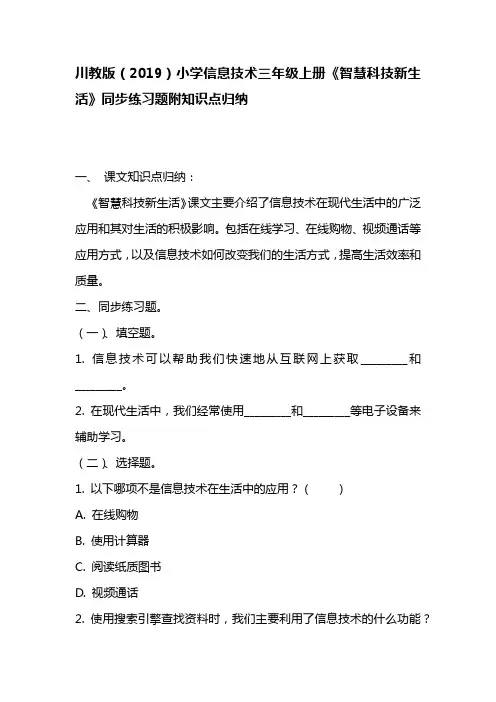 川教版（2019）小学信息技术三年级上册《智慧科技新生活》同步练习题附知识点归纳

一、 课文知识点归纳：

《智慧科技新生活》课文主要介绍了信息技术在现代生活中的广泛应用和其对生活的积极影响。包括在线学习、在线购物、视频通话等应用方式，以及信息技术如何改变我们的生活方式，提高生活效率和质量。

二、同步练习题。

（一）、填空题。

1. 信息技术可以帮助我们快速地从互联网上获取________和________。

2. 在现代生活中，我们经常使用________和________等电子设备来辅助学习。

（二）、选择题。

1. 以下哪项不是信息技术在生活中的应用？（ ）

A. 在线购物

B. 使用计算器

C. 阅读纸质图书

D. 视频通话

2. 使用搜索引擎查找资料时，我们主要利用了信息技术的什么功能？